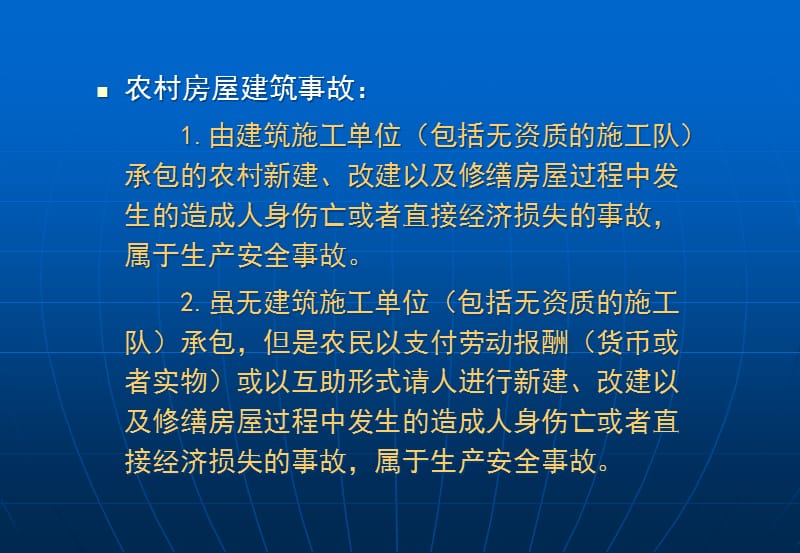 农村房屋建筑事故：

1. 由建筑施工单位（包括无资质的施工队）承包的农村新建、改建以及修缮房屋过程中发生的造成人身伤亡或者直接经济损失的事故，属于生产安全事故。

2. 虽无建筑施工单位（包括无资质的施工队）承包，但是农民以支付劳动报酬（货币或者实物）或以互助形式请人进行新建、改建以及修缮房屋过程中发生的造成人身伤亡或者直接经济损失的事故，属于生产安全事故。